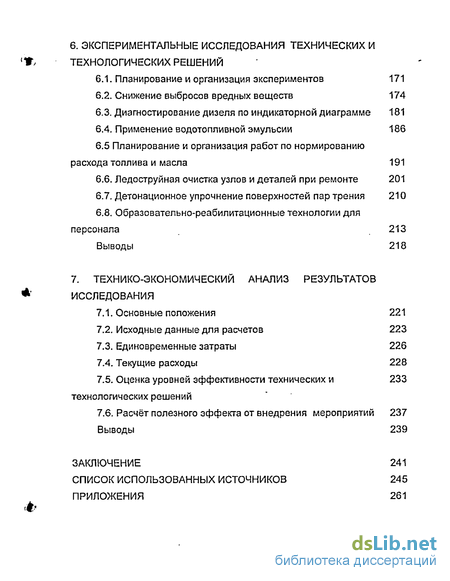 6. ЭКСПЕРИМЕНТАЛЬНЫЕ ИССЛЕДОВАНИЯ ТЕХНИЧЕСКИХ И ТЕХНОЛОГИЧЕСКИХ РЕШЕНИЙ

6.1. Планирование и организация экспериментов 171
6.2. Снижение выбросов вредных веществ 174
6.3. Диагностирование дизеля по индикаторной диаграмме 181
6.4. Применение водотопливной эмульсии 186
6.5 Планирование и организация работ по нормированию расхода топлива и масла 191
6.6. Ледоструйная очистка узлов и деталей при ремонте 201
6.7. Детонационное упрочнение поверхностей пар трения 210
6.8. Образовательно-реабилитационные технологии для персонала 213
Выводы 218

7. ТЕХНИКО-ЭКОНОМИЧЕСКИЙ АНАЛИЗ РЕЗУЛЬТАТОВ ИССЛЕДОВАНИЯ

7.1. Основные положения 221
7.2. Исходные данные для расчетов 223
7.3. Единовременные затраты 226
7.4. Текущие расходы 228
7.5. Оценка уровней эффективности технических и технологических решений 233
7.6. Расчёт полезного эффекта от внедрения мероприятий 237
Выводы 239

ЗАКЛЮЧЕНИЕ 241
СПИСОК ИСПОЛЬЗОВАННЫХ ИСТОЧНИКОВ 245
ПРИЛОЖЕНИЯ 261

dsLib.net
библиотека диссертаций